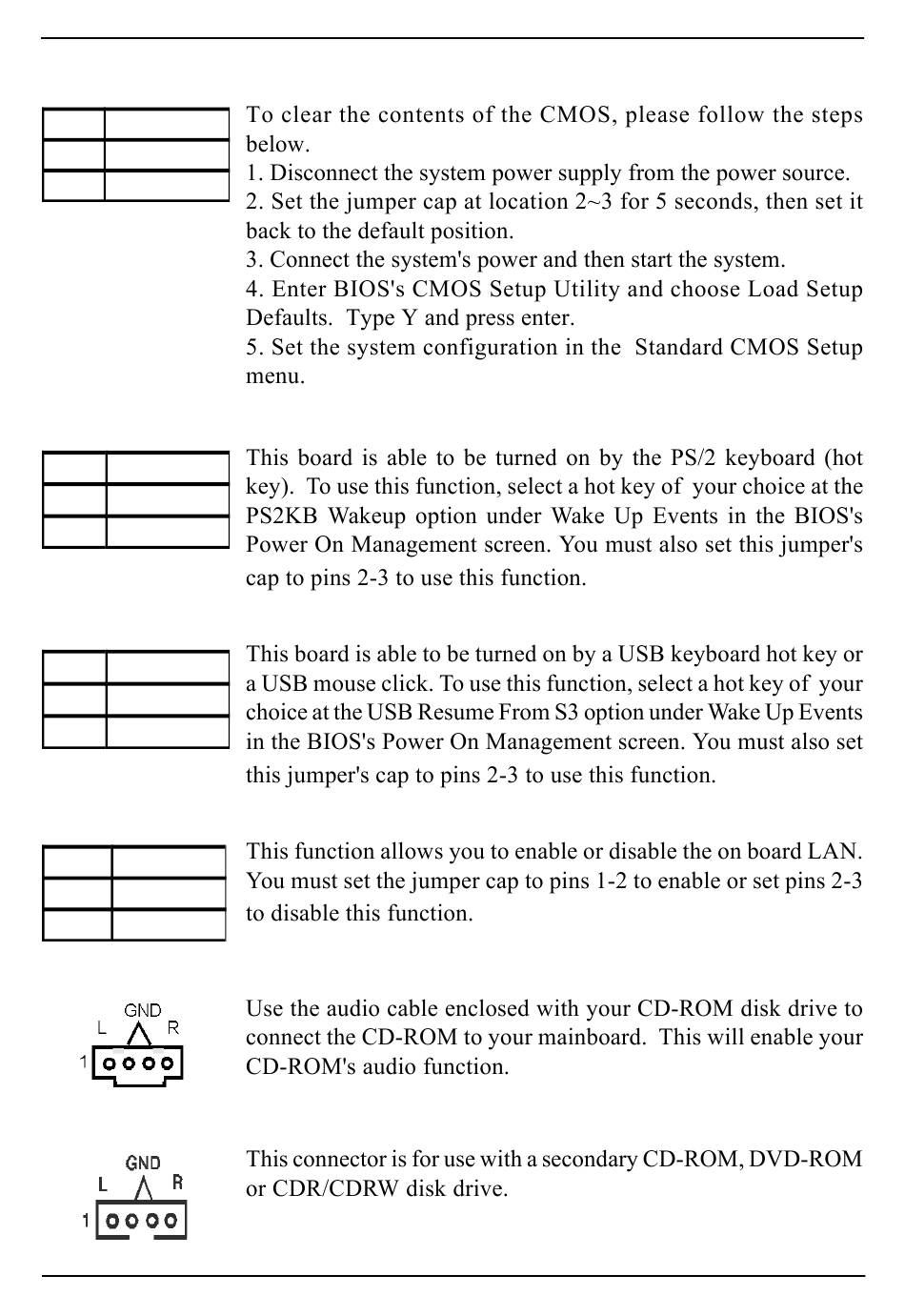 To clear the contents of the CMOS, please follow the steps below.
1. Disconnect the system power supply from the power source.
2. Set the jumper cap at location 2~3 for 5 seconds, then set it back to the default position.
3. Connect the system's power and then start the system.
4. Enter BIOS's CMOS Setup Utility and choose Load Setup Defaults. Type Y and press enter.
5. Set the system configuration in the Standard CMOS Setup menu.

This board is able to be turned on by the PS/2 keyboard (hot key). To use this function, select a hot key of your choice at the PS2KB Wakeup option under Wake Up Events in the BIOS's Power On Management screen. You must also set this jumper's cap to pins 2-3 to use this function.

This board is able to be turned on by a USB keyboard hot key or a USB mouse click. To use this function, select a hot key of your choice at the USB Resume From S3 option under Wake Up Events in the BIOS's Power On Management screen. You must also set this jumper's cap to pins 2-3 to use this function.

This function allows you to enable or disable the on board LAN. You must set the jumper cap to pins 1-2 to enable or set pins 2-3 to disable this function.

GND
L R
1

Use the audio cable enclosed with your CD-ROM disk drive to connect the CD-ROM to your mainboard. This will enable your CD-ROM's audio function.

GND
L R
1

This connector is for use with a secondary CD-ROM, DVD-ROM or CDR/CDRW disk drive.